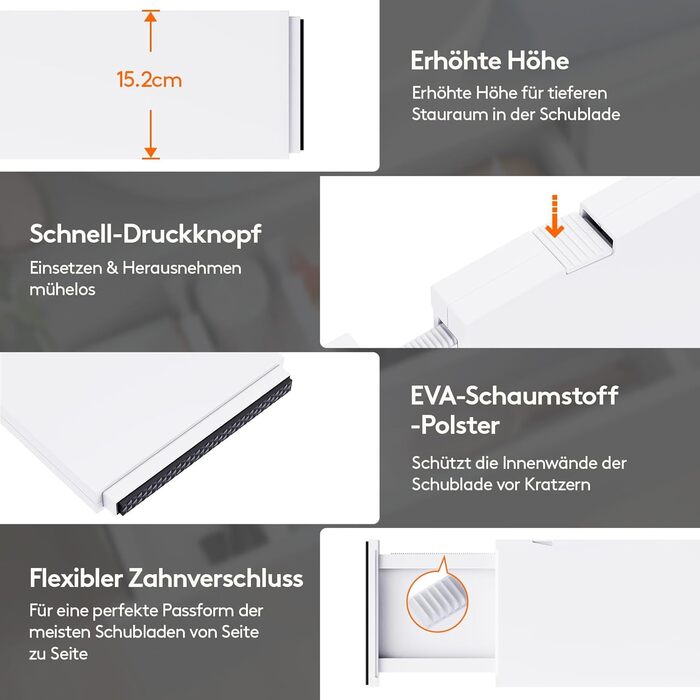 15.2cm

Erhöhte Höhe

Erhöhte Höhe für tieferen Stauraum in der Schublade

Schnell-Druckknopf

Einsetzen & Herausnehmen mühelos

EVA-Schaumstoff -Polster

Schützt die Innenwände der Schublade vor Kratzern

Flexibler Zahnverschluss

Für eine perfekte Passform der meisten Schubladen von Seite zu Seite